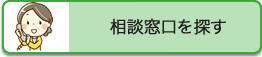 相談窓口を探す